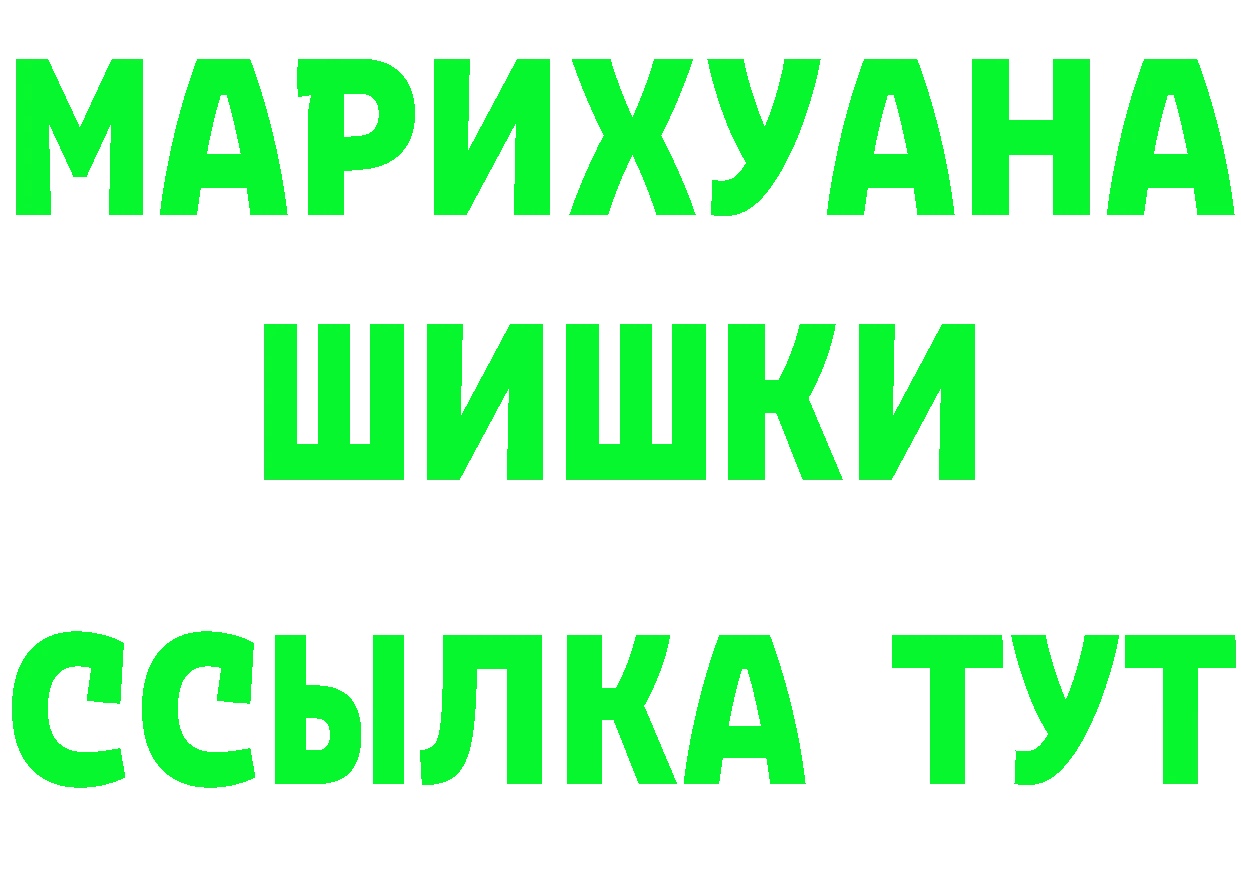 МАРИХУАНА
ШИШКИ
ССЫЛКА ТУТ